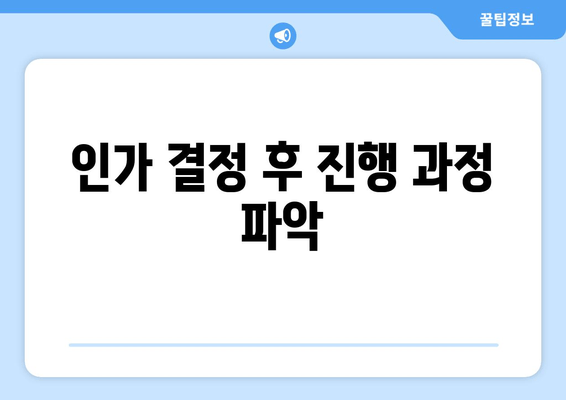 꿀팁정보

인가 결정 후 진행 과정 파악